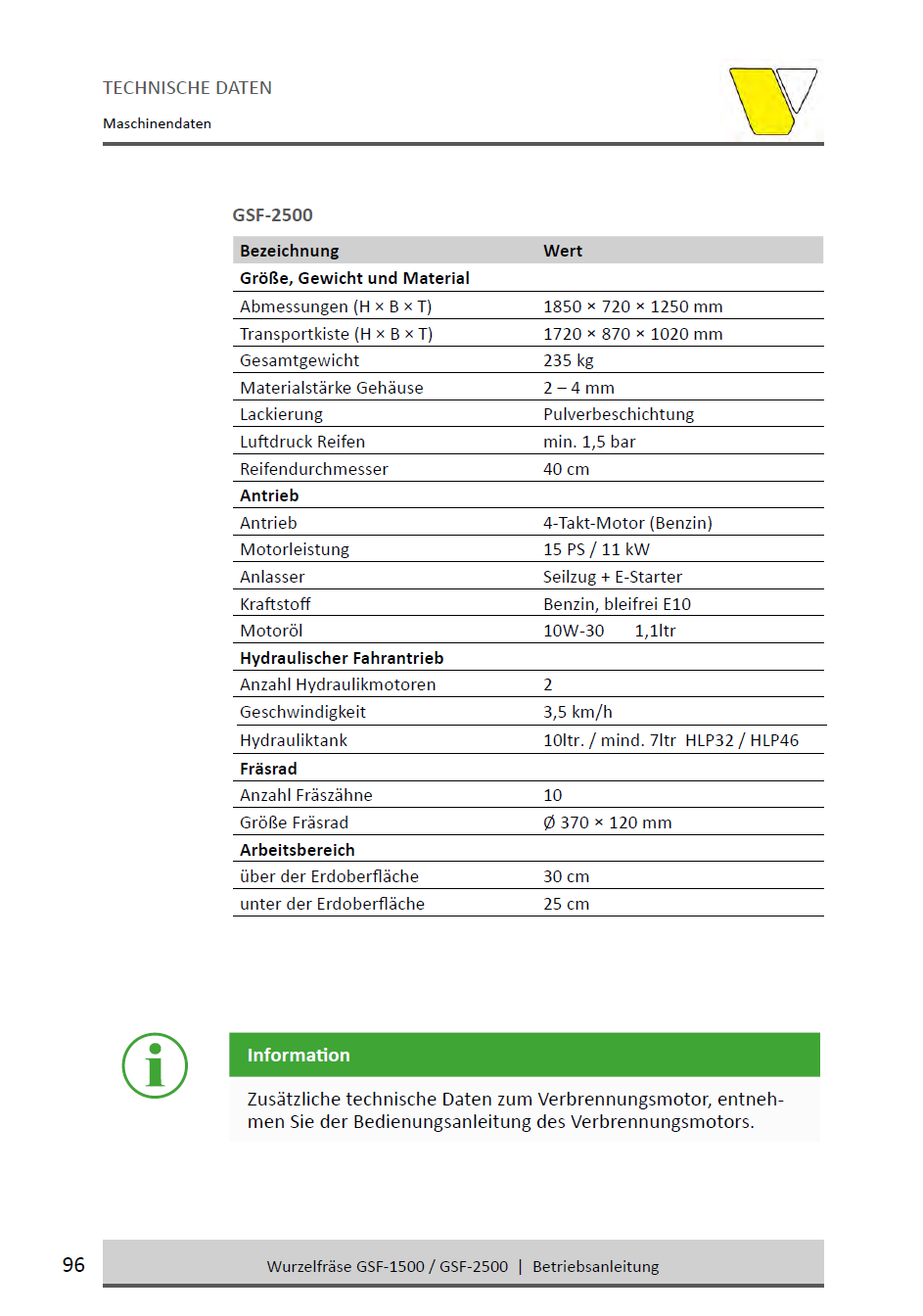 TECHNISCHE DATEN

Maschinendaten

GSF-2500

| Bezeichnung | Wert |
|---|---|
| Größe, Gewicht und Material | |
| Abmessungen (H × B × T) | 1850 × 720 × 1250 mm |
| Transportkiste (H × B × T) | 1720 × 870 × 1020 mm |
| Gesamtgewicht | 235 kg |
| Materialstärke Gehäuse | 2 – 4 mm |
| Lackierung | Pulverbeschichtung |
| Luftdruck Reifen | min. 1,5 bar |
| Reifendurchmesser | 40 cm |
| Antrieb | |
| Antrieb | 4-Takt-Motor (Benzin) |
| Motorleistung | 15 PS / 11 kW |
| Anlasser | Seilzug + E-Starter |
| Kraftstoff | Benzin, bleifrei E10 |
| Motoröl | 10W-30 1,1ltr |
| Hydraulischer Fahrantrieb | |
| Anzahl Hydraulikmotoren | 2 |
| Geschwindigkeit | 3,5 km/h |
| Hydrauliktank | 10ltr. / mind. 7ltr HLP32 / HLP46 |
| Fräsrad | |
| Anzahl Fräszähne | 10 |
| Größe Fräsrad | Ø 370 × 120 mm |
| Arbeitsbereich | |
| über der Erdoberfläche | 30 cm |
| unter der Erdoberfläche | 25 cm |

Information

Zusätzliche technische Daten zum Verbrennungsmotor, entnehmen Sie der Bedienungsanleitung des Verbrennungsmotors.

96

Wurzelfräse GSF-1500 / GSF-2500 | Betriebsanleitung